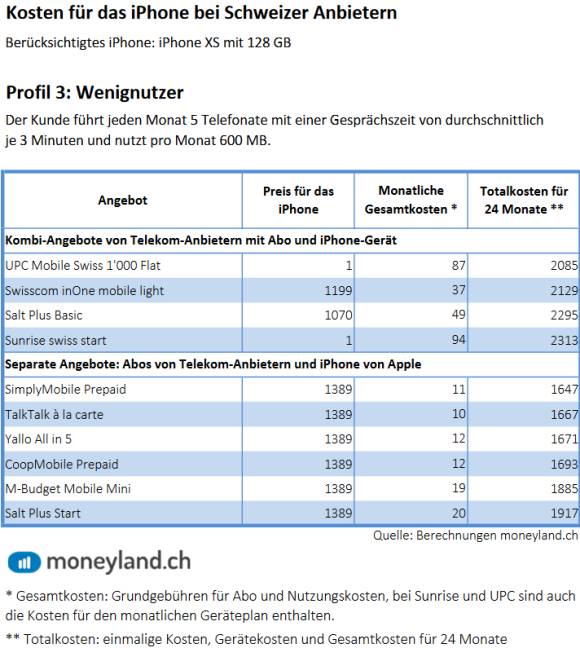 Kosten für das iPhone bei Schweizer Anbietern

Berücksichtigtes iPhone: iPhone XS mit 128 GB

Profil 3: Wenignutzer

Der Kunde führt jeden Monat 5 Telefonate mit einer Gesprächszeit von durchschnittlich je 3 Minuten und nutzt pro Monat 600 MB.

| Angebot | Preis für das iPhone | Monatliche Gesamtkosten * | Totalkosten für 24 Monate ** |
|---|---|---|---|
| Kombi-Angebote von Telekom-Anbietern mit Abo und iPhone-Gerät | | | |
| UPC Mobile Swiss 1'000 Flat | 1 | 87 | 2085 |
| Swisscom inOne mobile light | 1199 | 37 | 2129 |
| Salt Plus Basic | 1070 | 49 | 2295 |
| Sunrise swiss start | 1 | 94 | 2313 |
| Separate Angebote: Abos von Telekom-Anbietern und iPhone von Apple | | | |
| SimplyMobile Prepaid | 1389 | 11 | 1647 |
| TalkTalk à la carte | 1389 | 10 | 1667 |
| Yallo All in 5 | 1389 | 12 | 1671 |
| CoopMobile Prepaid | 1389 | 12 | 1693 |
| M-Budget Mobile Mini | 1389 | 19 | 1885 |
| Salt Plus Start | 1389 | 20 | 1917 |

Quelle: Berechnungen moneyland.ch

moneyland.ch

* Gesamtkosten: Grundgebühren für Abo und Nutzungskosten, bei Sunrise und UPC sind auch die Kosten für den monatlichen Geräteplan enthalten.

** Totalkosten: einmalige Kosten, Gerätekosten und Gesamtkosten für 24 Monate